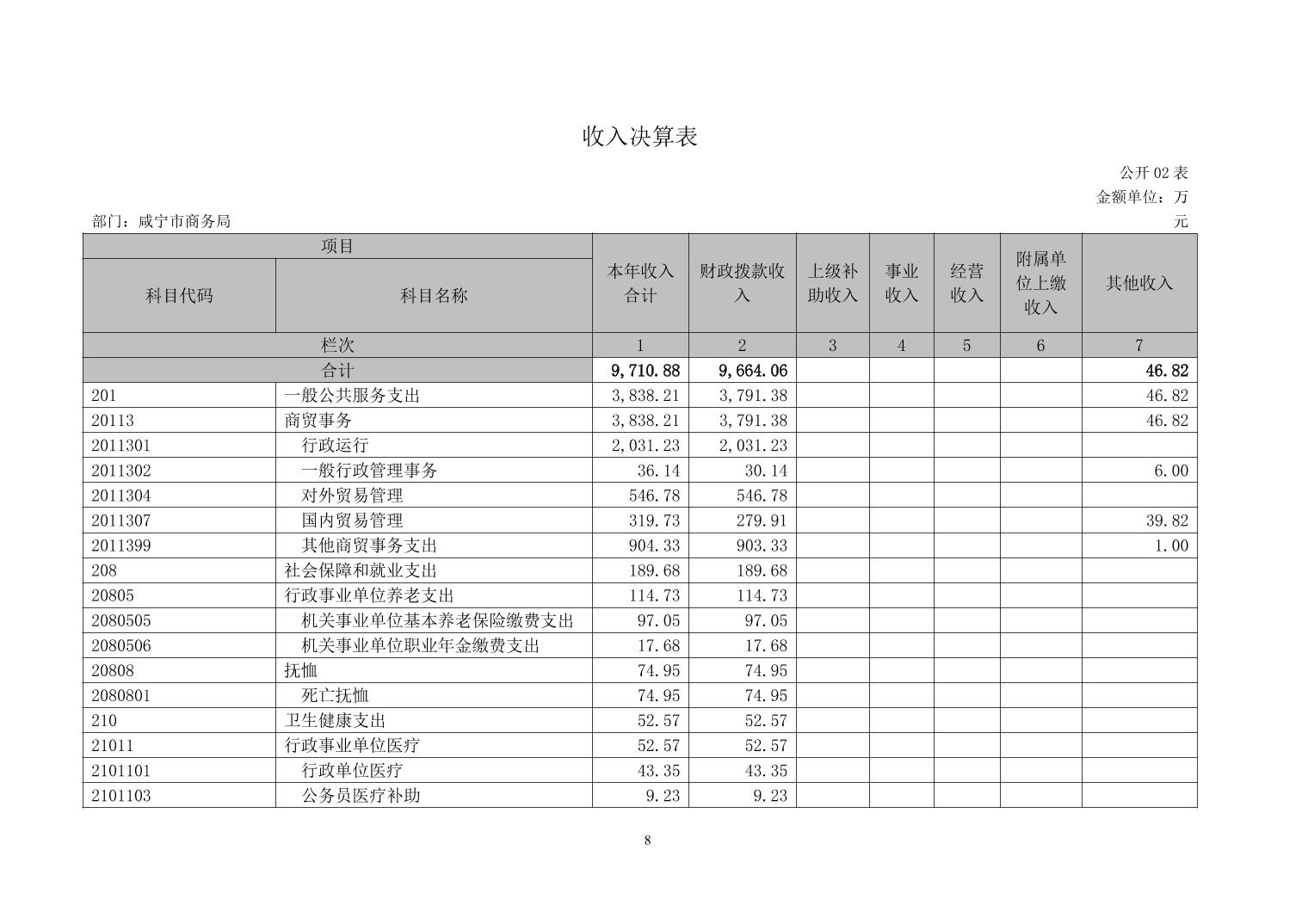 收入决算表

公开 02 表
金额单位：万元
部门：咸宁市商务局

| 项目 | | 本年收入合计 | 财政拨款收入 | 上级补助收入 | 事业收入 | 经营收入 | 附属单位上缴收入 | 其他收入 |
|---|---|---|---|---|---|---|---|---|
| 科目代码 | 科目名称 | | | | | | | |
| 栏次 | | 1 | 2 | 3 | 4 | 5 | 6 | 7 |
| 合计 | | 9,710.88 | 9,664.06 | | | | | 46.82 |
| 201 | 一般公共服务支出 | 3,838.21 | 3,791.38 | | | | | 46.82 |
| 20113 | 商贸事务 | 3,838.21 | 3,791.38 | | | | | 46.82 |
| 2011301 | 行政运行 | 2,031.23 | 2,031.23 | | | | | |
| 2011302 | 一般行政管理事务 | 36.14 | 30.14 | | | | | 6.00 |
| 2011304 | 对外贸易管理 | 546.78 | 546.78 | | | | | |
| 2011307 | 国内贸易管理 | 319.73 | 279.91 | | | | | 39.82 |
| 2011399 | 其他商贸事务支出 | 904.33 | 903.33 | | | | | 1.00 |
| 208 | 社会保障和就业支出 | 189.68 | 189.68 | | | | | |
| 20805 | 行政事业单位养老支出 | 114.73 | 114.73 | | | | | |
| 2080505 | 机关事业单位基本养老保险缴费支出 | 97.05 | 97.05 | | | | | |
| 2080506 | 机关事业单位职业年金缴费支出 | 17.68 | 17.68 | | | | | |
| 20808 | 抚恤 | 74.95 | 74.95 | | | | | |
| 2080801 | 死亡抚恤 | 74.95 | 74.95 | | | | | |
| 210 | 卫生健康支出 | 52.57 | 52.57 | | | | | |
| 21011 | 行政事业单位医疗 | 52.57 | 52.57 | | | | | |
| 2101101 | 行政单位医疗 | 43.35 | 43.35 | | | | | |
| 2101103 | 公务员医疗补助 | 9.23 | 9.23 | | | | | |

8